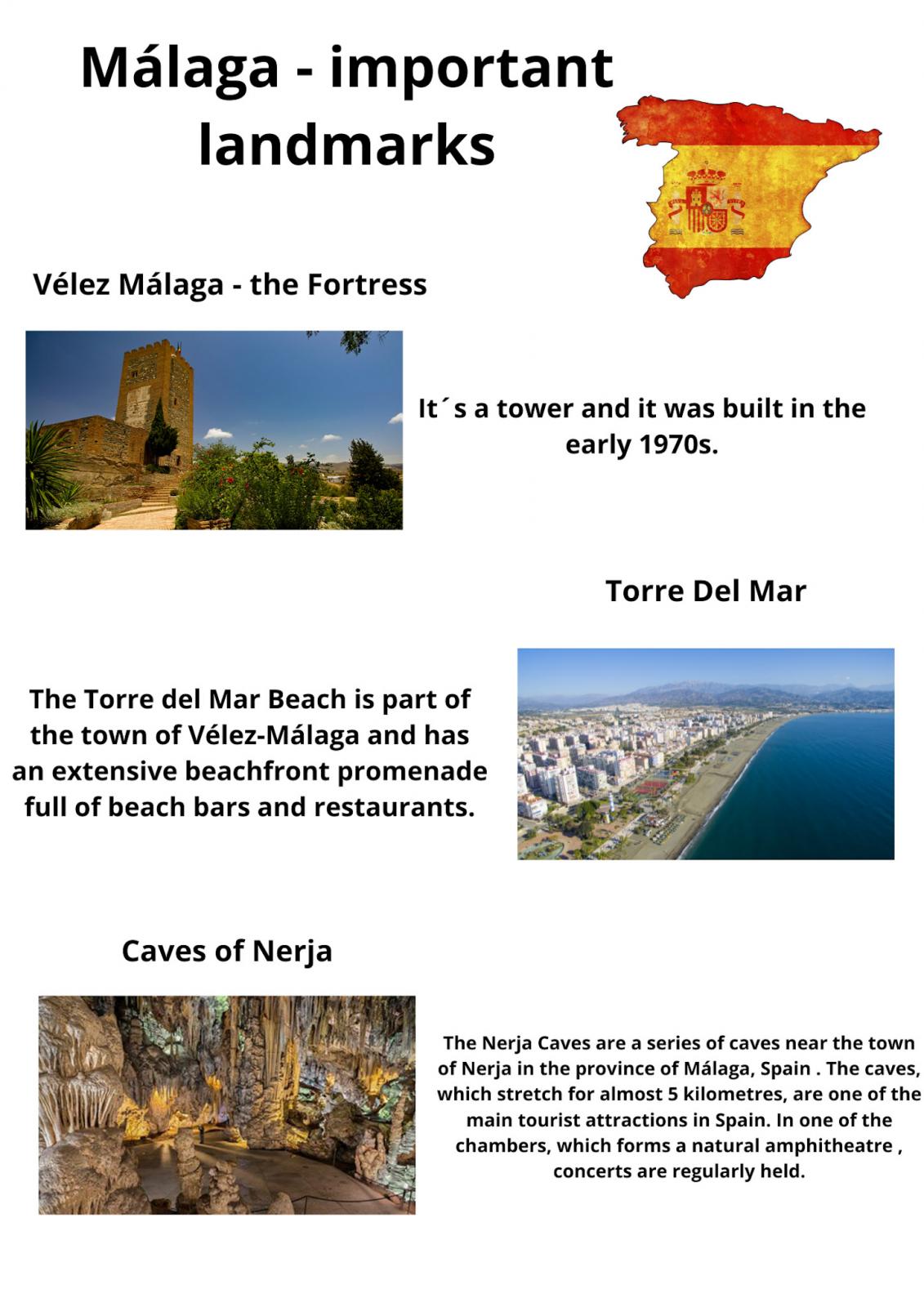 Málaga - important landmarks

Vélez Málaga - the Fortress

It´s a tower and it was built in the early 1970s.

Torre Del Mar

The Torre del Mar Beach is part of the town of Vélez-Málaga and has an extensive beachfront promenade full of beach bars and restaurants.

Caves of Nerja

The Nerja Caves are a series of caves near the town of Nerja in the province of Málaga, Spain . The caves, which stretch for almost 5 kilometres, are one of the main tourist attractions in Spain. In one of the chambers, which forms a natural amphitheatre , concerts are regularly held.